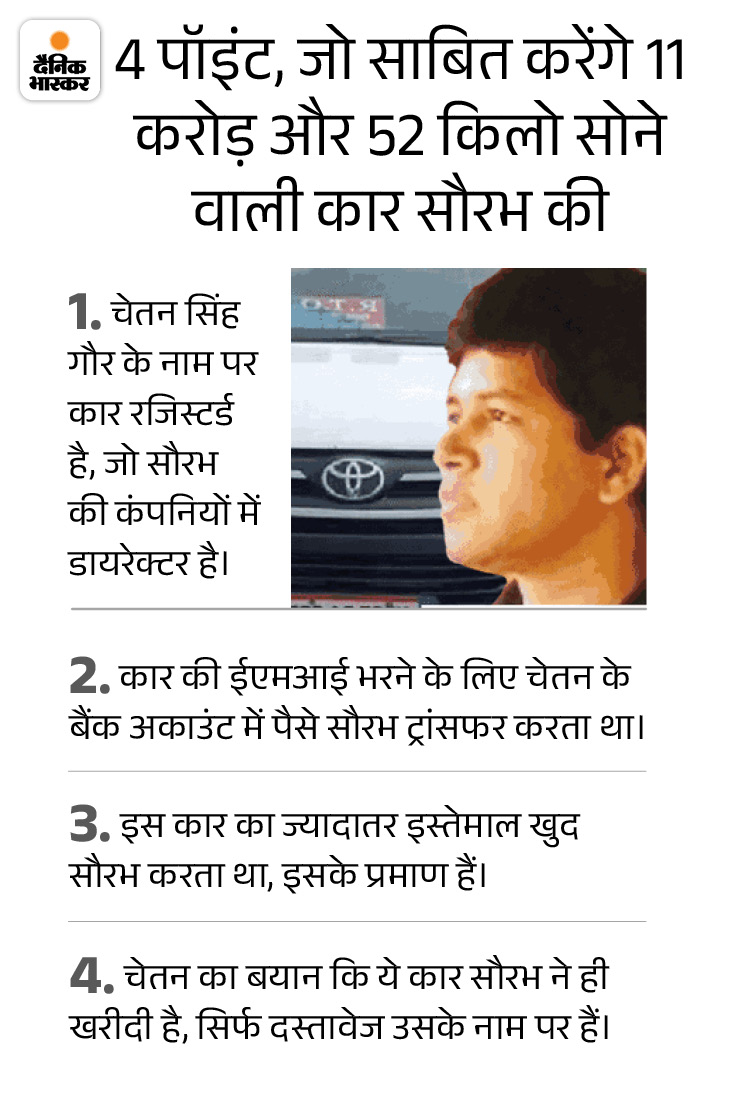 दैनिक भास्कर

4 पॉइंट, जो साबित करेंगे 11 करोड़ और 52 किलो सोने वाली कार सौरभ की

1. चेतन सिंह गौर के नाम पर कार रजिस्टर्ड है, जो सौरभ की कंपनियों में डायरेक्टर है।

2. कार की ईएमआई भरने के लिए चेतन के बैंक अकाउंट में पैसे सौरभ ट्रांसफर करता था।

3. इस कार का ज्यादातर इस्तेमाल खुद सौरभ करता था, इसके प्रमाण हैं।

4. चेतन का बयान कि ये कार सौरभ ने ही खरीदी है, सिर्फ दस्तावेज उसके नाम पर हैं।